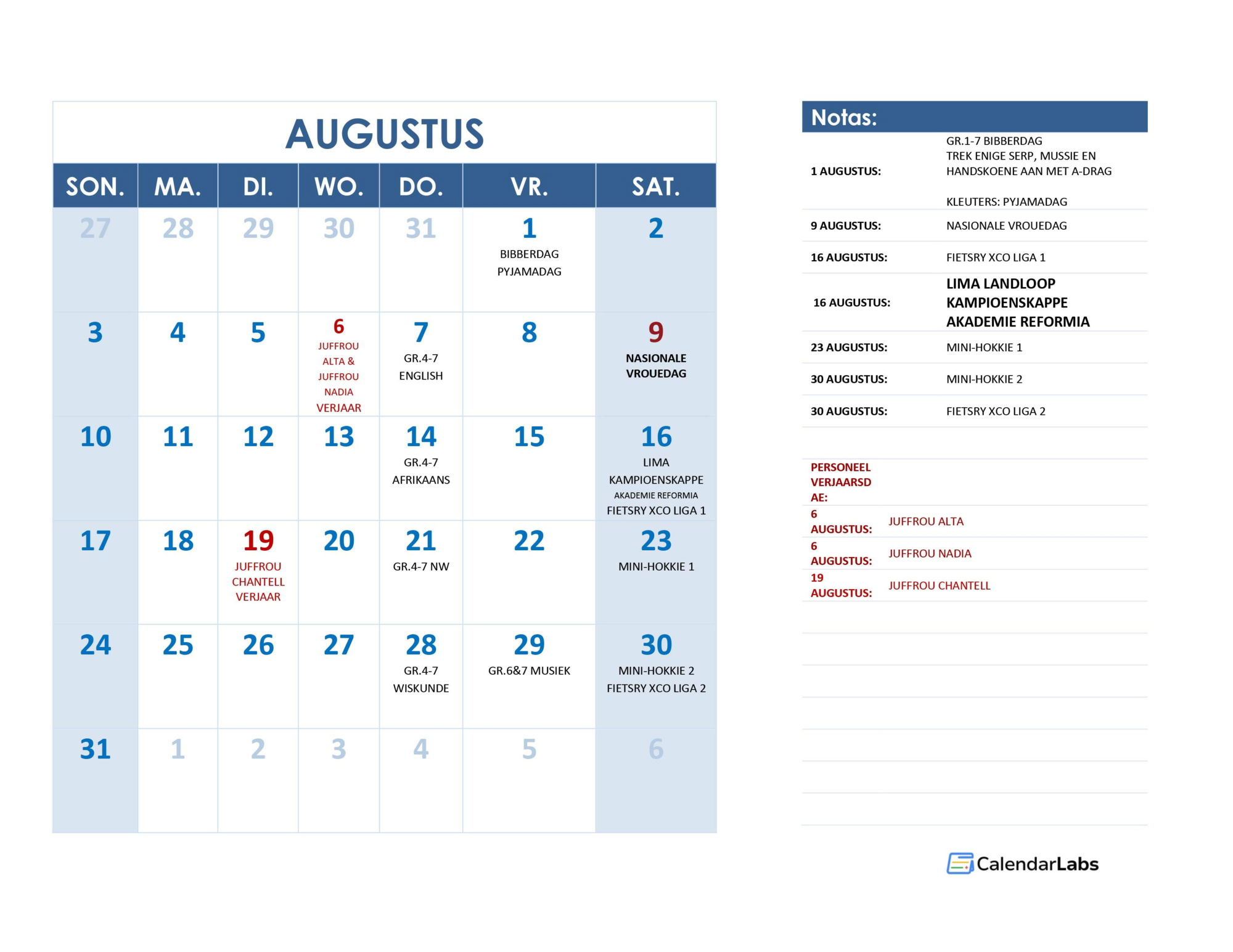 AUGUSTUS

| SON. | MA. | DI. | WO. | DO. | VR. | SAT. |
|---|---|---|---|---|---|---|
| 27 | 28 | 29 | 30 | 31 | 1 BIBBERDAG PYJAMADAG | 2 |
| 3 | 4 | 5 | 6 JUFFROU ALTA & JUFFROU NADIA VERJAAR | 7 GR.4-7 ENGLISH | 8 | 9 NASIONALE VROUEDAG |
| 10 | 11 | 12 | 13 | 14 GR.4-7 AFRIKAANS | 15 | 16 LIMA KAMPIOENSKAPPE AKADEMIE REFORMIA FIETSRY XCO LIGA 1 |
| 17 | 18 | 19 JUFFROU CHANTELL VERJAAR | 20 | 21 GR.4-7 NW | 22 | 23 MINI-HOKKIE 1 |
| 24 | 25 | 26 | 27 | 28 GR.4-7 WISKUNDE | 29 GR.6&7 MUSIEK | 30 MINI-HOKKIE 2 FIETSRY XCO LIGA 2 |
| 31 | 1 | 2 | 3 | 4 | 5 | 6 |

Notas:

| | |
|---|---|
| 1 AUGUSTUS: | GR.1-7 BIBBERDAG TREK ENIGE SERP, MUSSIE EN HANDSKOENE AAN MET A-DRAG KLEUTERS: PYJAMADAG |
| 9 AUGUSTUS: | NASIONALE VROUEDAG |
| 16 AUGUSTUS: | FIETSRY XCO LIGA 1 |
| 16 AUGUSTUS: | LIMA LANDLOOP KAMPIOENSKAPPE AKADEMIE REFORMIA |
| 23 AUGUSTUS: | MINI-HOKKIE 1 |
| 30 AUGUSTUS: | MINI-HOKKIE 2 |
| 30 AUGUSTUS: | FIETSRY XCO LIGA 2 |

PERSONEEL VERJAARSDAE:

| | |
|---|---|
| 6 AUGUSTUS: | JUFFROU ALTA |
| 6 AUGUSTUS: | JUFFROU NADIA |
| 19 AUGUSTUS: | JUFFROU CHANTELL |

CalendarLabs